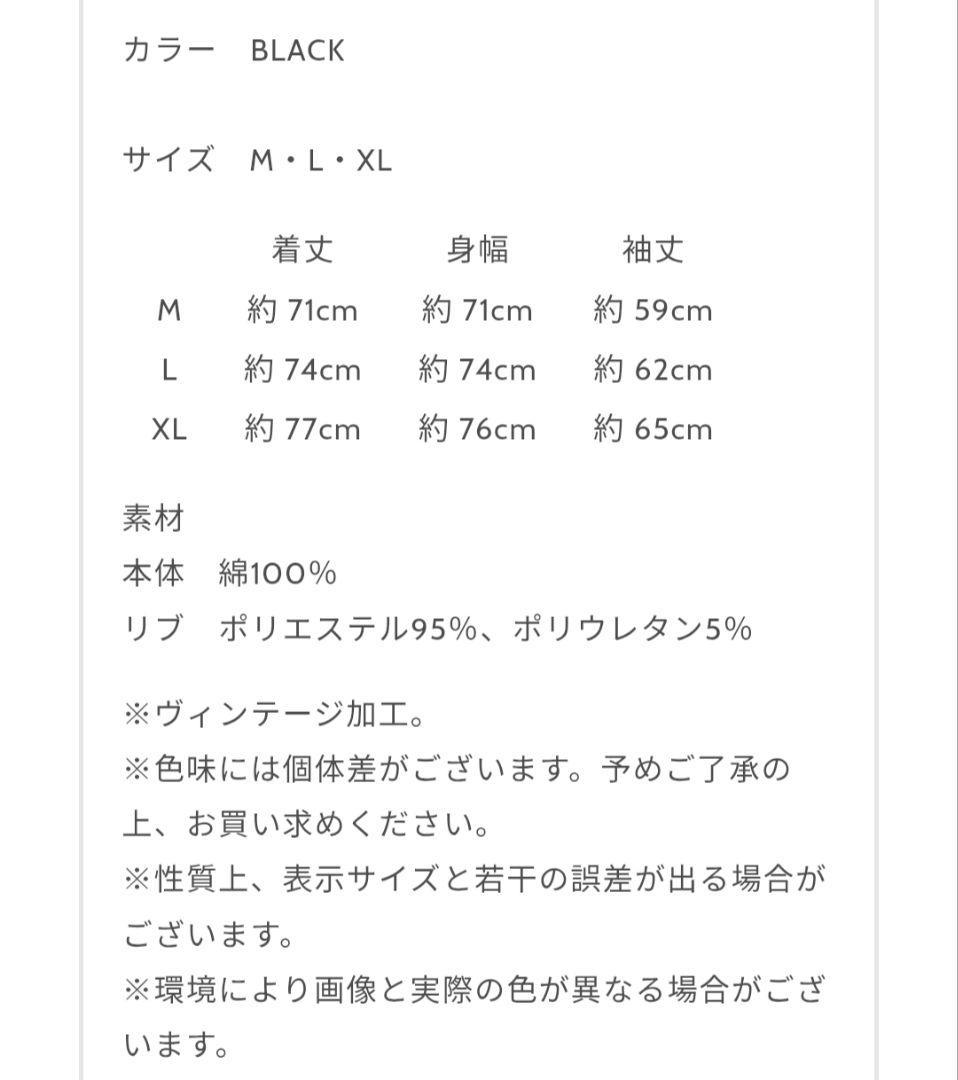 カラー　BLACK

サイズ　M・L・XL

|  | 着丈 | 身幅 | 袖丈 |
|---|---|---|---|
| M | 約 71cm | 約 71cm | 約 59cm |
| L | 約 74cm | 約 74cm | 約 62cm |
| XL | 約 77cm | 約 76cm | 約 65cm |

素材
本体　綿100%
リブ　ポリエステル95%、ポリウレタン5%

※ヴィンテージ加工。
※色味には個体差がございます。予めご了承の上、お買い求めください。
※性質上、表示サイズと若干の誤差が出る場合がございます。
※環境により画像と実際の色が異なる場合がございます。